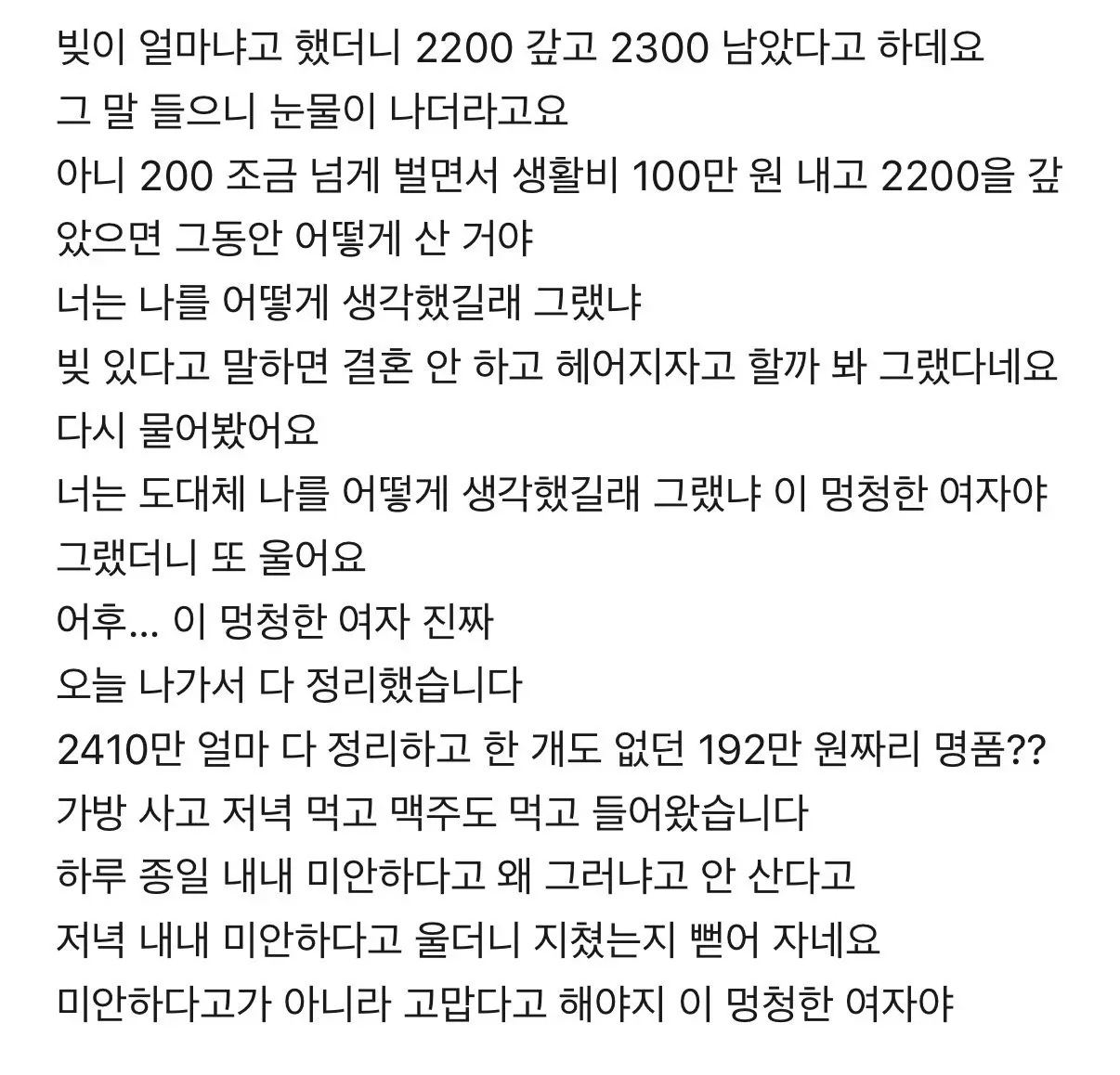 빚이 얼마냐고 했더니 2200 갚고 2300 남았다고 하데요
그 말 들으니 눈물이 나더라고요
아니 200 조금 넘게 벌면서 생활비 100만 원 내고 2200을 갚았으면 그동안 어떻게 산 거야
너는 나를 어떻게 생각했길래 그랬냐
빚 있다고 말하면 결혼 안 하고 헤어지자고 할까 봐 그랬다네요
다시 물어봤어요
너는 도대체 나를 어떻게 생각했길래 그랬냐 이 멍청한 여자야
그랬더니 또 울어요
어후... 이 멍청한 여자 진짜
오늘 나가서 다 정리했습니다
2410만 얼마 다 정리하고 한 개도 없던 192만 원짜리 명품??
가방 사고 저녁 먹고 맥주도 먹고 들어왔습니다
하루 종일 내내 미안하다고 왜 그러냐고 안 산다고
저녁 내내 미안하다고 울더니 지쳤는지 뻗어 자네요
미안하다고가 아니라 고맙다고 해야지 이 멍청한 여자야